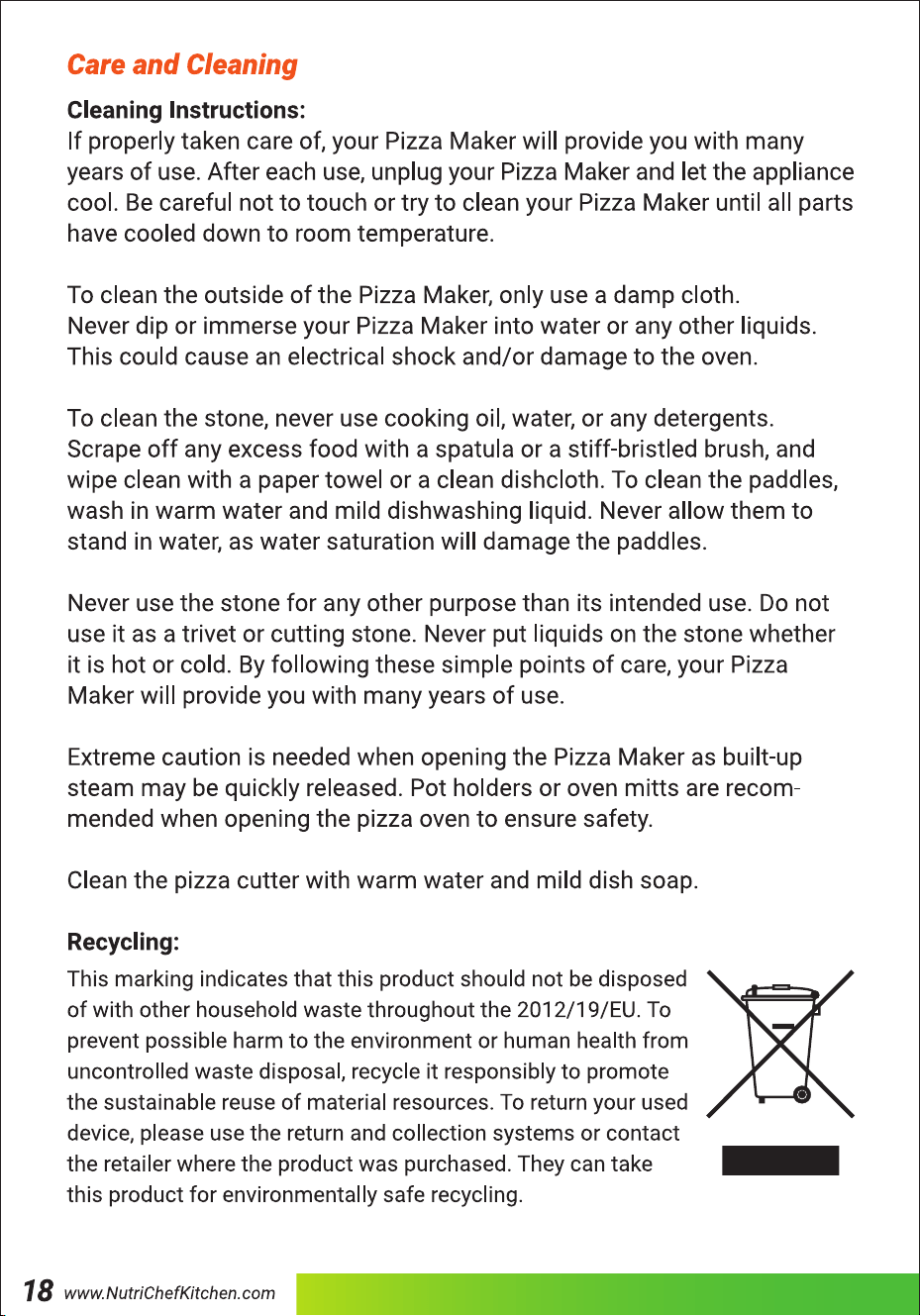 Care and Cleaning

Cleaning Instructions:
If properly taken care of, your Pizza Maker will provide you with many years of use. After each use, unplug your Pizza Maker and let the appliance cool. Be careful not to touch or try to clean your Pizza Maker until all parts have cooled down to room temperature.

To clean the outside of the Pizza Maker, only use a damp cloth. Never dip or immerse your Pizza Maker into water or any other liquids. This could cause an electrical shock and/or damage to the oven.

To clean the stone, never use cooking oil, water, or any detergents. Scrape off any excess food with a spatula or a stiff-bristled brush, and wipe clean with a paper towel or a clean dishcloth. To clean the paddles, wash in warm water and mild dishwashing liquid. Never allow them to stand in water, as water saturation will damage the paddles.

Never use the stone for any other purpose than its intended use. Do not use it as a trivet or cutting stone. Never put liquids on the stone whether it is hot or cold. By following these simple points of care, your Pizza Maker will provide you with many years of use.

Extreme caution is needed when opening the Pizza Maker as built-up steam may be quickly released. Pot holders or oven mitts are recommended when opening the pizza oven to ensure safety.

Clean the pizza cutter with warm water and mild dish soap.

Recycling:
This marking indicates that this product should not be disposed of with other household waste throughout the 2012/19/EU. To prevent possible harm to the environment or human health from uncontrolled waste disposal, recycle it responsibly to promote the sustainable reuse of material resources. To return your used device, please use the return and collection systems or contact the retailer where the product was purchased. They can take this product for environmentally safe recycling.

18 www.NutriChefKitchen.com